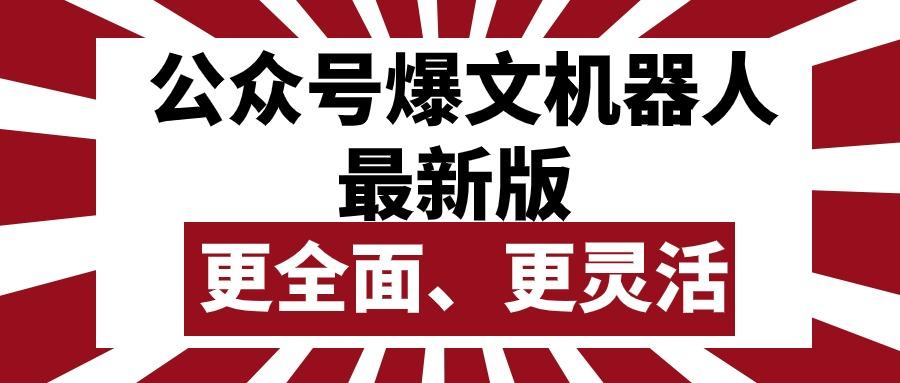 公众号爆文机器人
最新版
更全面、更灵活